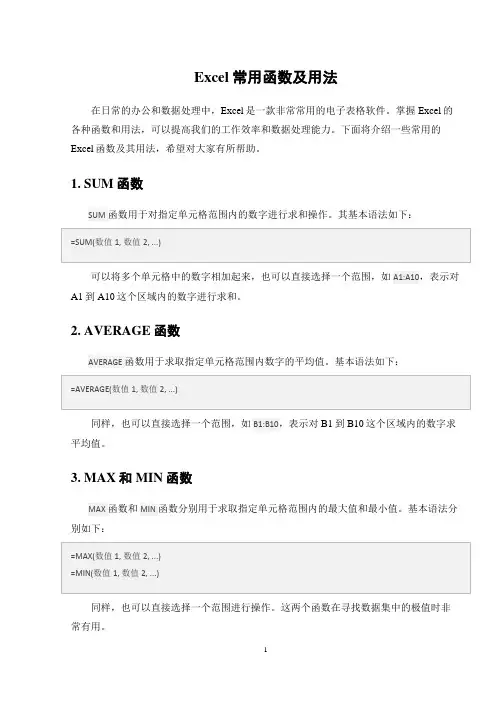 Excel 常用函数及用法

在日常的办公和数据处理中，Excel 是一款非常常用的电子表格软件。掌握 Excel 的各种函数和用法，可以提高我们的工作效率和数据处理能力。下面将介绍一些常用的 Excel 函数及其用法，希望对大家有所帮助。

1. SUM 函数

SUM 函数用于对指定单元格范围内的数字进行求和操作。其基本语法如下：

=SUM(数值 1, 数值 2, ...)

可以将多个单元格中的数字相加起来，也可以直接选择一个范围，如 A1:A10，表示对 A1 到 A10 这个区域内的数字进行求和。

2. AVERAGE 函数

AVERAGE 函数用于求取指定单元格范围内数字的平均值。基本语法如下：

=AVERAGE(数值 1, 数值 2, ...)

同样，也可以直接选择一个范围，如 B1:B10，表示对 B1 到 B10 这个区域内的数字求平均值。

3. MAX 和 MIN 函数

MAX 函数和 MIN 函数分别用于求取指定单元格范围内的最大值和最小值。基本语法分别如下：

=MAX(数值 1, 数值 2, ...)
=MIN(数值 1, 数值 2, ...)

同样，也可以直接选择一个范围进行操作。这两个函数在寻找数据集中的极值时非常有用。

1